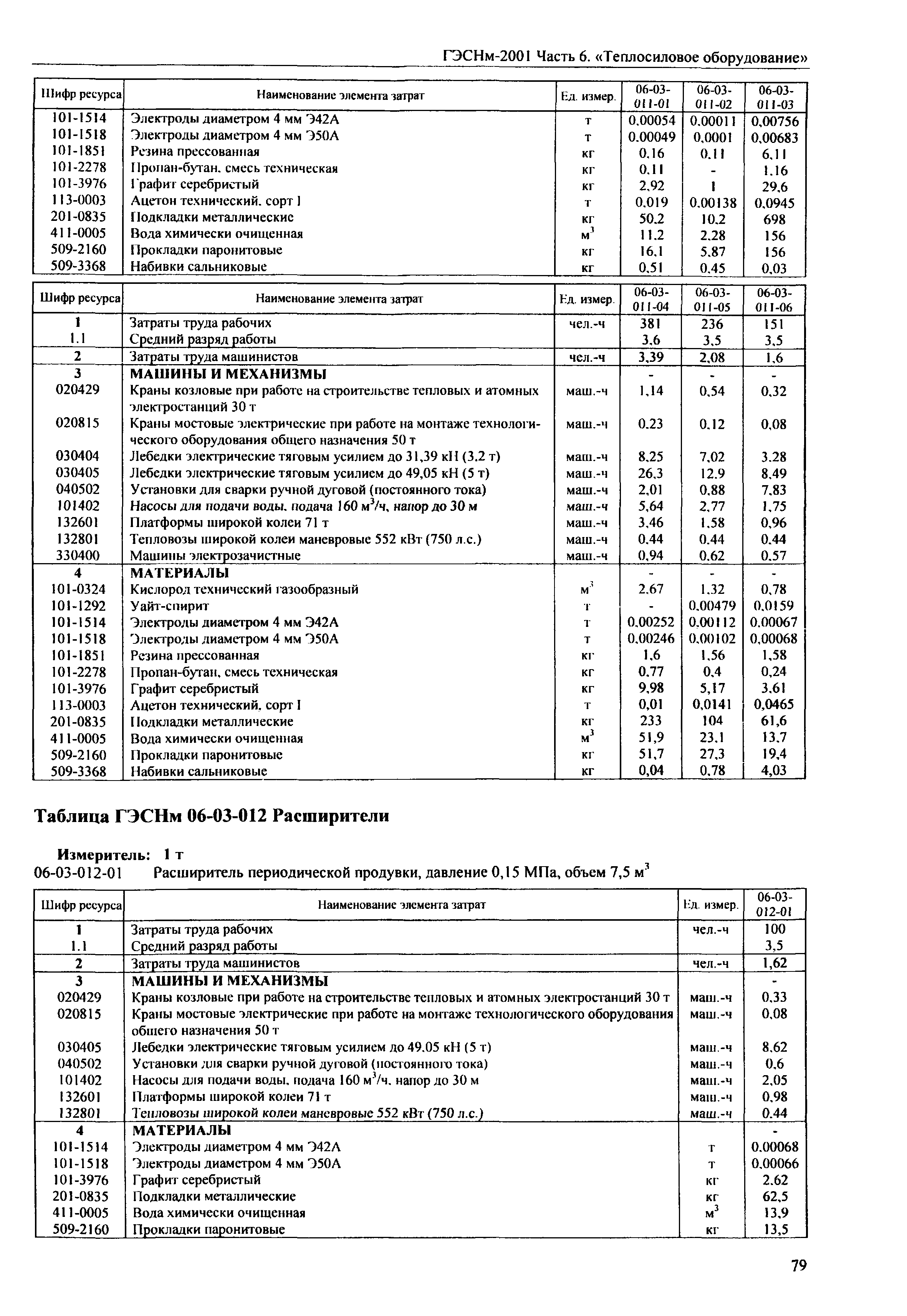 ГЭСНм-2001 Часть 6. «Теплосиловое оборудование»

| Шифр ресурса | Наименование элемента затрат | Ед. измер. | 06-03-011-01 | 06-03-011-02 | 06-03-011-03 |
|---|---|---|---|---|---|
| 101-1514 | Электроды диаметром 4 мм Э42А | т | 0,00054 | 0,00011 | 0,00756 |
| 101-1518 | Электроды диаметром 4 мм Э50А | т | 0,00049 | 0,0001 | 0,00683 |
| 101-1851 | Резина прессованная | кг | 0,16 | 0,11 | 6,11 |
| 101-2278 | Пропан-бутан, смесь техническая | кг | 0,11 | - | 1,16 |
| 101-3976 | Графит серебристый | кг | 2,92 | 1 | 29,6 |
| 113-0003 | Ацетон технический, сорт I | т | 0,019 | 0,00138 | 0,0945 |
| 201-0835 | Подкладки металлические | кг | 50,2 | 10,2 | 698 |
| 411-0005 | Вода химически очищенная | $м^3$ | 11,2 | 2,28 | 156 |
| 509-2160 | Прокладки паронитовые | кг | 16,1 | 5,87 | 156 |
| 509-3368 | Набивки сальниковые | кг | 0,51 | 0,45 | 0,03 |

| Шифр ресурса | Наименование элемента затрат | Ед. измер. | 06-03-011-04 | 06-03-011-05 | 06-03-011-06 |
|---|---|---|---|---|---|
| 1 | Затраты труда рабочих | чел.-ч | 381 | 236 | 151 |
| 1.1 | Средний разряд работы | | 3,6 | 3,5 | 3,5 |
| 2 | Затраты труда машинистов | чел.-ч | 3,39 | 2,08 | 1,6 |
| 3 | МАШИНЫ И МЕХАНИЗМЫ | | - | - | - |
| 020429 | Краны козловые при работе на строительстве тепловых и атомных электростанций 30 т | маш.-ч | 1,14 | 0,54 | 0,32 |
| 020815 | Краны мостовые электрические при работе на монтаже технологического оборудования общего назначения 50 т | маш.-ч | 0,23 | 0,12 | 0,08 |
| 030404 | Лебедки электрические тяговым усилием до 31,39 кН (3,2 т) | маш.-ч | 8,25 | 7,02 | 3,28 |
| 030405 | Лебедки электрические тяговым усилием до 49,05 кН (5 т) | маш.-ч | 26,3 | 12,9 | 8,49 |
| 040502 | Установки для сварки ручной дуговой (постоянного тока) | маш.-ч | 2,01 | 0,88 | 7,83 |
| 101402 | Насосы для подачи воды, подача 160 $м^3$/ч, напор до 30 м | маш.-ч | 5,64 | 2,77 | 1,75 |
| 132601 | Платформы широкой колеи 71 т | маш.-ч | 3,46 | 1,58 | 0,96 |
| 132801 | Тепловозы широкой колеи маневровые 552 кВт (750 л.с.) | маш.-ч | 0,44 | 0,44 | 0,44 |
| 330400 | Машины электрозачистные | маш.-ч | 0,94 | 0,62 | 0,57 |
| 4 | МАТЕРИАЛЫ | | - | - | - |
| 101-0324 | Кислород технический газообразный | $м^3$ | 2,67 | 1,32 | 0,78 |
| 101-1292 | Уайт-спирит | т | - | 0,00479 | 0,0159 |
| 101-1514 | Электроды диаметром 4 мм Э42А | т | 0,00252 | 0,00112 | 0,00067 |
| 101-1518 | Электроды диаметром 4 мм Э50А | т | 0,00246 | 0,00102 | 0,00068 |
| 101-1851 | Резина прессованная | кг | 1,6 | 1,56 | 1,58 |
| 101-2278 | Пропан-бутан, смесь техническая | кг | 0,77 | 0,4 | 0,24 |
| 101-3976 | Графит серебристый | кг | 9,98 | 5,17 | 3,61 |
| 113-0003 | Ацетон технический, сорт I | т | 0,01 | 0,0141 | 0,0465 |
| 201-0835 | Подкладки металлические | кг | 233 | 104 | 61,6 |
| 411-0005 | Вода химически очищенная | $м^3$ | 51,9 | 23,1 | 13,7 |
| 509-2160 | Прокладки паронитовые | кг | 51,7 | 27,3 | 19,4 |
| 509-3368 | Набивки сальниковые | кг | 0,04 | 0,78 | 4,03 |

Таблица ГЭСНм 06-03-012 Расширители

Измеритель: 1 т
06-03-012-01 Расширитель периодической продувки, давление 0,15 МПа, объем 7,5 $м^3$

| Шифр ресурса | Наименование элемента затрат | Ед. измер. | 06-03-012-01 |
|---|---|---|---|
| 1 | Затраты труда рабочих | чел.-ч | 100 |
| 1.1 | Средний разряд работы | | 3,5 |
| 2 | Затраты труда машинистов | чел.-ч | 1,62 |
| 3 | МАШИНЫ И МЕХАНИЗМЫ | | - |
| 020429 | Краны козловые при работе на строительстве тепловых и атомных электростанций 30 т | маш.-ч | 0,33 |
| 020815 | Краны мостовые электрические при работе на монтаже технологического оборудования общего назначения 50 т | маш.-ч | 0,08 |
| 030405 | Лебедки электрические тяговым усилием до 49,05 кН (5 т) | маш.-ч | 8,62 |
| 040502 | Установки для сварки ручной дуговой (постоянного тока) | маш.-ч | 0,6 |
| 101402 | Насосы для подачи воды, подача 160 $м^3$/ч, напор до 30 м | маш.-ч | 2,05 |
| 132601 | Платформы широкой колеи 71 т | маш.-ч | 0,98 |
| 132801 | Тепловозы широкой колеи маневровые 552 кВт (750 л.с.) | маш.-ч | 0,44 |
| 4 | МАТЕРИАЛЫ | | - |
| 101-1514 | Электроды диаметром 4 мм Э42А | т | 0,00068 |
| 101-1518 | Электроды диаметром 4 мм Э50А | т | 0,00066 |
| 101-3976 | Графит серебристый | кг | 2,62 |
| 201-0835 | Подкладки металлические | кг | 62,5 |
| 411-0005 | Вода химически очищенная | $м^3$ | 13,9 |
| 509-2160 | Прокладки паронитовые | кг | 13,5 |

79